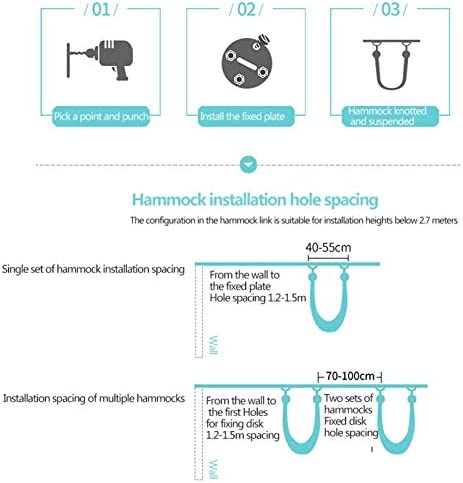 / 01 /

Pick a point and punch

/ 02 /

Install the fixed plate

/ 03 /

Hammock knotted and suspended

Hammock installation hole spacing

The configuration in the hammock link is suitable for installation heights below 2.7 meters

Single set of hammock installation spacing

40-55cm

From the wall to the fixed plate Hole spacing 1.2-1.5m

Wall

Installation spacing of multiple hammocks

70-100cm

From the wall to the first Holes for fixing disk 1.2-1.5m spacing

Two sets of hammocks Fixed disk hole spacing

Wall